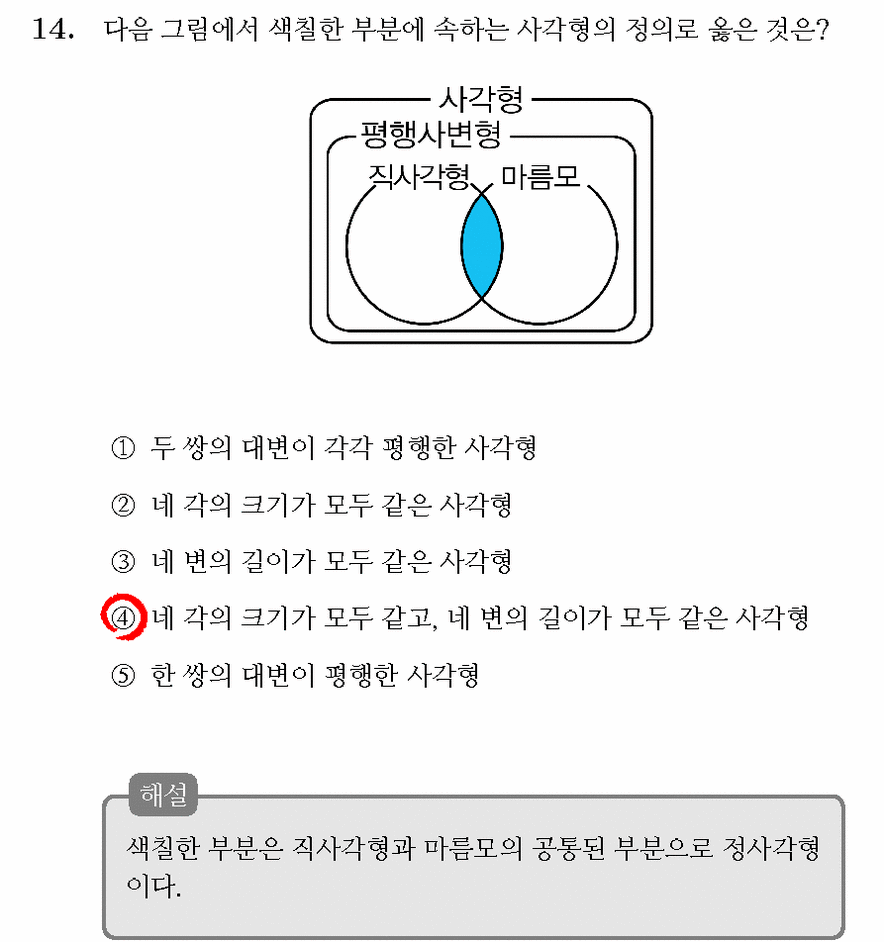 14. 다음 그림에서 색칠한 부분에 속하는 사각형의 정의로 옳은 것은?

사각형
평행사변형
직사각형
마름모

① 두 쌍의 대변이 각각 평행한 사각형

② 네 각의 크기가 모두 같은 사각형

③ 네 변의 길이가 모두 같은 사각형

④ 네 각의 크기가 모두 같고, 네 변의 길이가 모두 같은 사각형

⑤ 한 쌍의 대변이 평행한 사각형

해설

색칠한 부분은 직사각형과 마름모의 공통된 부분으로 정사각형이다.